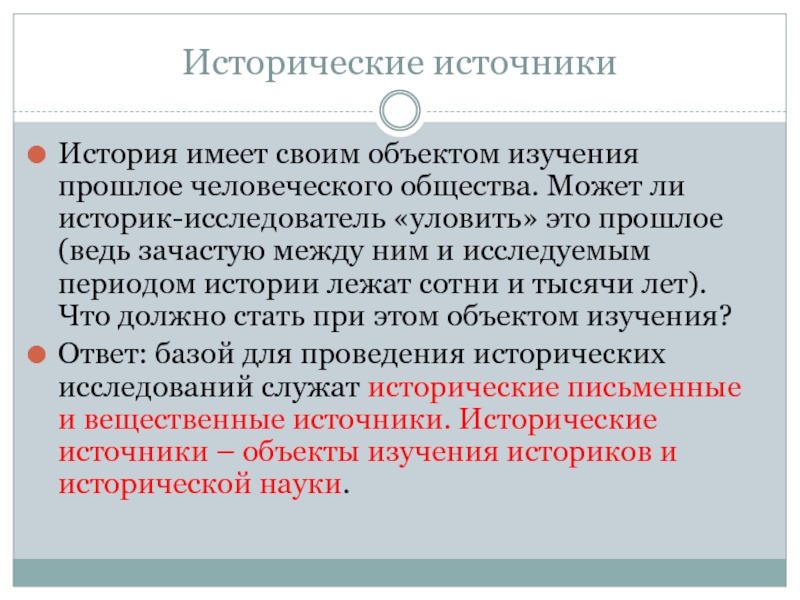 Исторические источники

История имеет своим объектом изучения прошлое человеческого общества. Может ли историк-исследователь «уловить» это прошлое (ведь зачастую между ним и исследуемым периодом истории лежат сотни и тысячи лет). Что должно стать при этом объектом изучения?

Ответ: базой для проведения исторических исследований служат исторические письменные и вещественные источники. Исторические источники – объекты изучения историков и исторической науки.